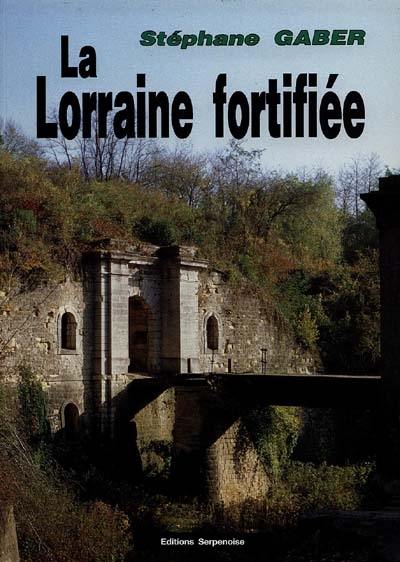 Stéphane GABER

La
Lorraine fortifiée

Editions Serpenoise